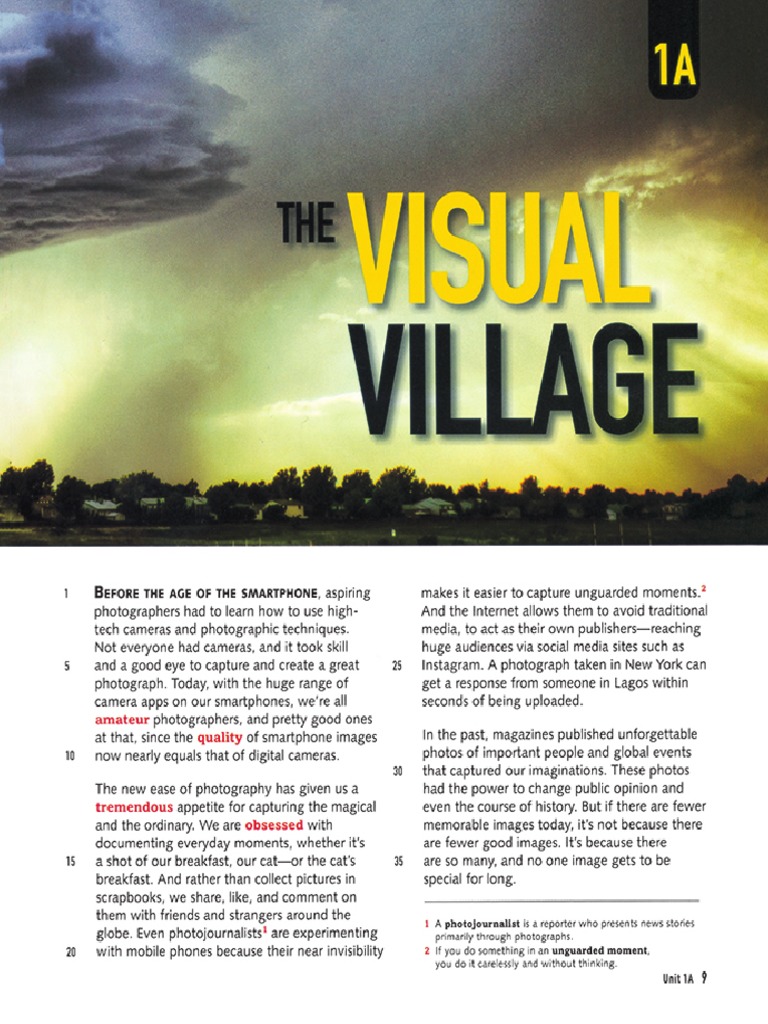 1A

THE VISUAL VILLAGE

1 BEFORE THE AGE OF THE SMARTPHONE, aspiring photographers had to learn how to use high-tech cameras and photographic techniques. Not everyone had cameras, and it took skill 5 and a good eye to capture and create a great photograph. Today, with the huge range of camera apps on our smartphones, we're all amateur photographers, and pretty good ones at that, since the quality of smartphone images 10 now nearly equals that of digital cameras.

The new ease of photography has given us a tremendous appetite for capturing the magical and the ordinary. We are obsessed with documenting everyday moments, whether it's 15 a shot of our breakfast, our cat—or the cat's breakfast. And rather than collect pictures in scrapbooks, we share, like, and comment on them with friends and strangers around the globe. Even photojournalists$^1$ are experimenting 20 with mobile phones because their near invisibility makes it easier to capture unguarded moments.$^2$ And the Internet allows them to avoid traditional media, to act as their own publishers—reaching huge audiences via social media sites such as 25 Instagram. A photograph taken in New York can get a response from someone in Lagos within seconds of being uploaded.

In the past, magazines published unforgettable photos of important people and global events 30 that captured our imaginations. These photos had the power to change public opinion and even the course of history. But if there are fewer memorable images today, it's not because there are fewer good images. It's because there 35 are so many, and no one image gets to be special for long.

1 A photojournalist is a reporter who presents news stories primarily through photographs.
2 If you do something in an unguarded moment, you do it carelessly and without thinking.

Unit 1A 9